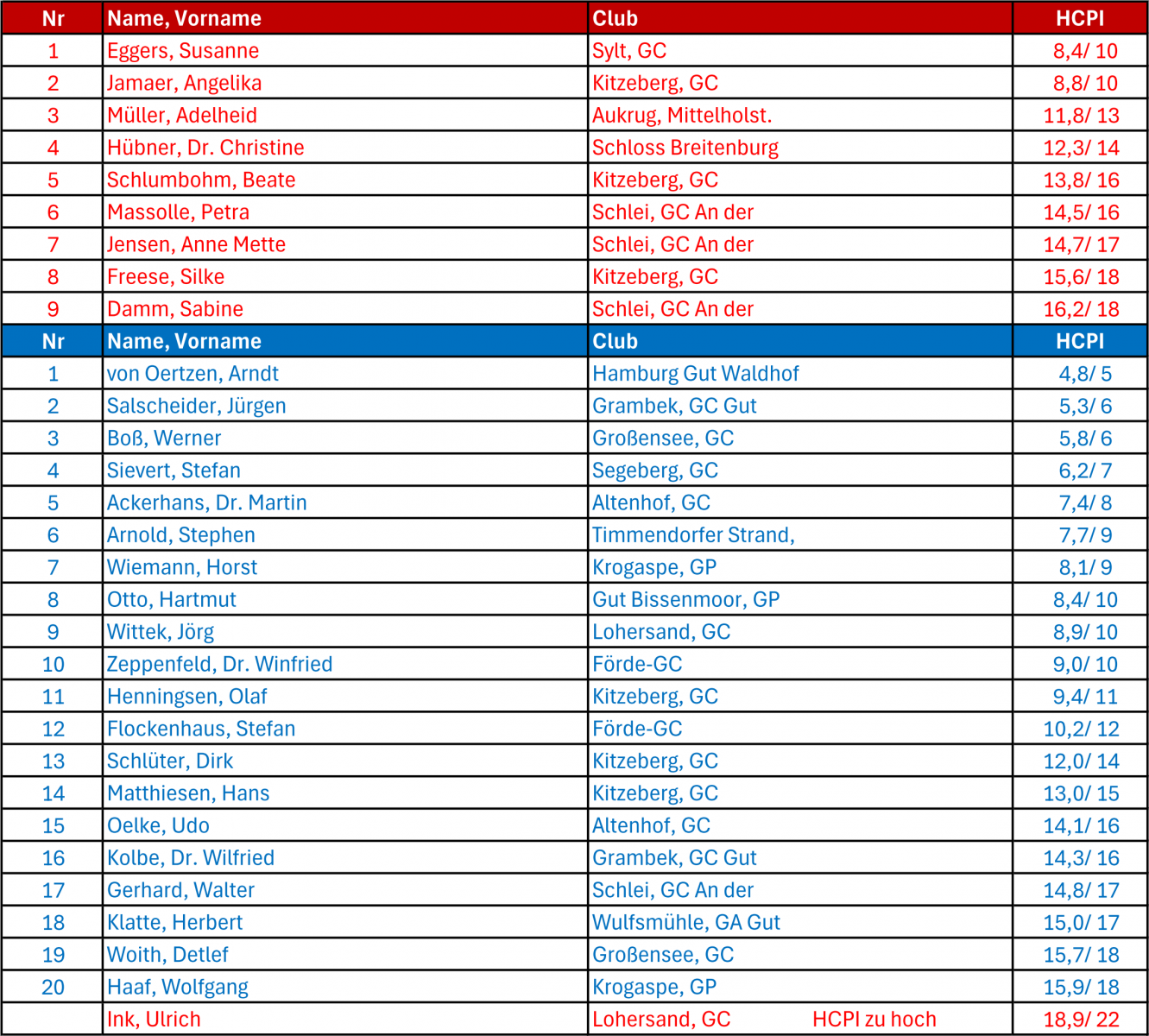 | Nr | Name, Vorname | Club | HCPI |
|---|---|---|---|
| 1 | Eggers, Susanne | Sylt, GC | 8,4/ 10 |
| 2 | Jamaer, Angelika | Kitzeberg, GC | 8,8/ 10 |
| 3 | Müller, Adelheid | Aukrug, Mittelholst. | 11,8/ 13 |
| 4 | Hübner, Dr. Christine | Schloss Breitenburg | 12,3/ 14 |
| 5 | Schlumbohm, Beate | Kitzeberg, GC | 13,8/ 16 |
| 6 | Massolle, Petra | Schlei, GC An der | 14,5/ 16 |
| 7 | Jensen, Anne Mette | Schlei, GC An der | 14,7/ 17 |
| 8 | Freese, Silke | Kitzeberg, GC | 15,6/ 18 |
| 9 | Damm, Sabine | Schlei, GC An der | 16,2/ 18 |
| Nr | Name, Vorname | Club | HCPI |
| 1 | von Oertzen, Arndt | Hamburg Gut Waldhof | 4,8/ 5 |
| 2 | Salscheider, Jürgen | Grambek, GC Gut | 5,3/ 6 |
| 3 | Boß, Werner | Großensee, GC | 5,8/ 6 |
| 4 | Sievert, Stefan | Segeberg, GC | 6,2/ 7 |
| 5 | Ackerhans, Dr. Martin | Altenhof, GC | 7,4/ 8 |
| 6 | Arnold, Stephen | Timmendorfer Strand, | 7,7/ 9 |
| 7 | Wiemann, Horst | Krogaspe, GP | 8,1/ 9 |
| 8 | Otto, Hartmut | Gut Bissenmoor, GP | 8,4/ 10 |
| 9 | Wittek, Jörg | Lohersand, GC | 8,9/ 10 |
| 10 | Zeppenfeld, Dr. Winfried | Förde-GC | 9,0/ 10 |
| 11 | Henningsen, Olaf | Kitzeberg, GC | 9,4/ 11 |
| 12 | Flockenhaus, Stefan | Förde-GC | 10,2/ 12 |
| 13 | Schlüter, Dirk | Kitzeberg, GC | 12,0/ 14 |
| 14 | Matthiesen, Hans | Kitzeberg, GC | 13,0/ 15 |
| 15 | Oelke, Udo | Altenhof, GC | 14,1/ 16 |
| 16 | Kolbe, Dr. Wilfried | Grambek, GC Gut | 14,3/ 16 |
| 17 | Gerhard, Walter | Schlei, GC An der | 14,8/ 17 |
| 18 | Klatte, Herbert | Wulfsmühle, GA Gut | 15,0/ 17 |
| 19 | Woith, Detlef | Großensee, GC | 15,7/ 18 |
| 20 | Haaf, Wolfgang | Krogaspe, GP | 15,9/ 18 |
|  | Ink, Ulrich | Lohersand, GC HCPI zu hoch | 18,9/ 22 |